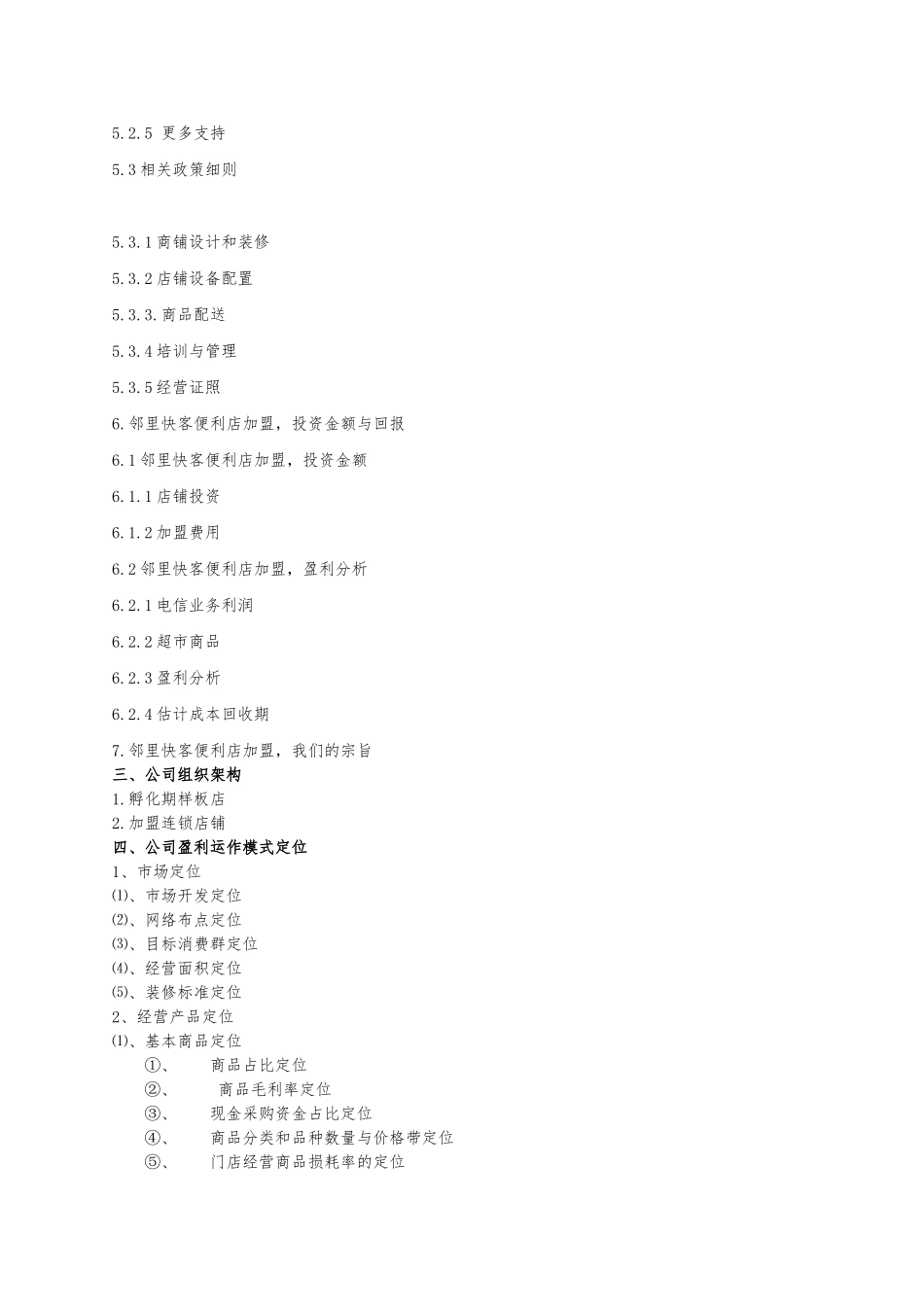 5.2.5 更多支持

5.3相关政策细则

5.3.1商铺设计和装修

5.3.2店铺设备配置

5.3.3.商品配送

5.3.4培训与管理

5.3.5经营证照

6.邻里快客便利店加盟，投资金额与回报

6.1邻里快客便利店加盟，投资金额

6.1.1店铺投资

6.1.2加盟费用

6.2邻里快客便利店加盟，盈利分析

6.2.1电信业务利润

6.2.2超市商品

6.2.3盈利分析

6.2.4估计成本回收期

7.邻里快客便利店加盟，我们的宗旨

三、公司组织架构

1.孵化期样板店

2.加盟连锁店铺

四、公司盈利运作模式定位

1、市场定位

(1)、市场开发定位

(2)、网络布点定位

(3)、目标消费群定位

(4)、经营面积定位

(5)、装修标准定位

2、经营产品定位

(1)、基本商品定位

①、 商品占比定位

②、 商品毛利率定位

③、 现金采购资金占比定位

④、 商品分类和品种数量与价格带定位

⑤、 门店经营商品损耗率的定位